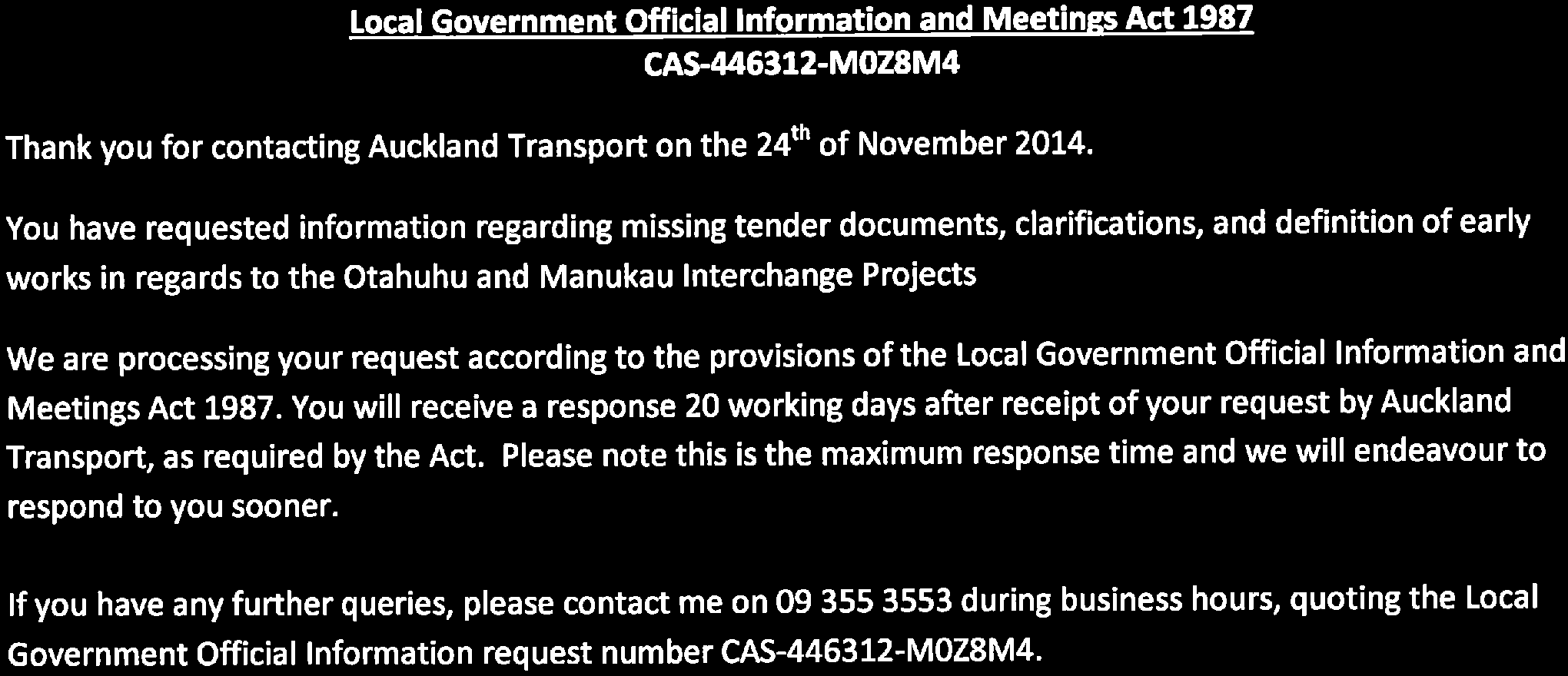 Local Government Official Information and Meetings Act 1987
CAS-446312-M0Z8M4

Thank you for contacting Auckland Transport on the 24$^{th}$ of November 2014.

You have requested information regarding missing tender documents, clarifications, and definition of early works in regards to the Otahuhu and Manukau Interchange Projects

We are processing your request according to the provisions of the Local Government Official Information and Meetings Act 1987. You will receive a response 20 working days after receipt of your request by Auckland Transport, as required by the Act. Please note this is the maximum response time and we will endeavour to respond to you sooner.

If you have any further queries, please contact me on 09 355 3553 during business hours, quoting the Local Government Official Information request number CAS-446312-M0Z8M4.